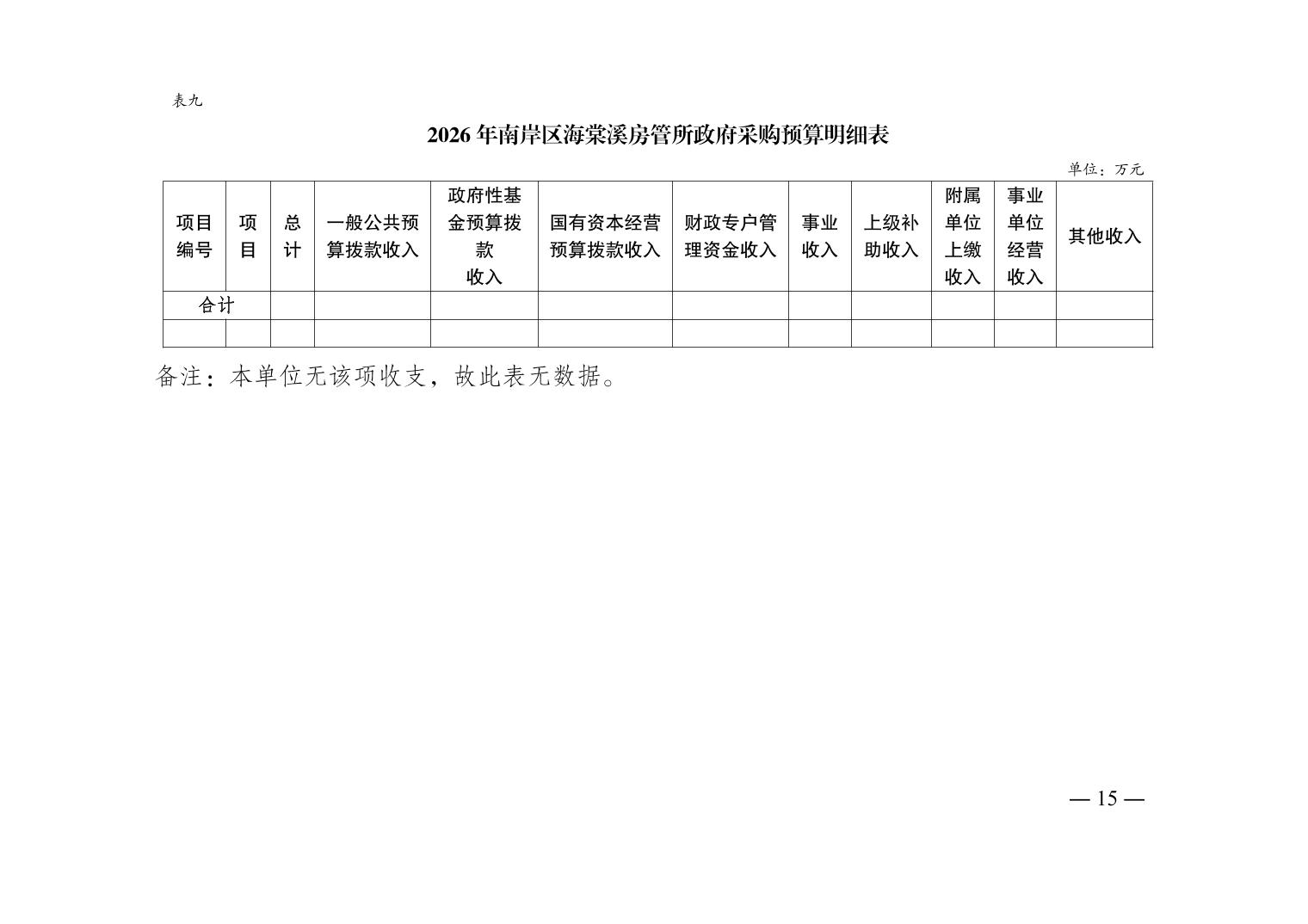 表九

2026年南岸区海棠溪房管所政府采购预算明细表

单位：万元

| 项目编号 | 项目 | 总计 | 一般公共预算拨款收入 | 政府性基金预算拨款收入 | 国有资本经营预算拨款收入 | 财政专户管理资金收入 | 事业收入 | 上级补助收入 | 附属单位上缴收入 | 事业单位经营收入 | 其他收入 |
|---|---|---|---|---|---|---|---|---|---|---|---|
| 合计 | | | | | | | | | | | |
| | | | | | | | | | | | |

备注：本单位无该项收支，故此表无数据。

— 15 —